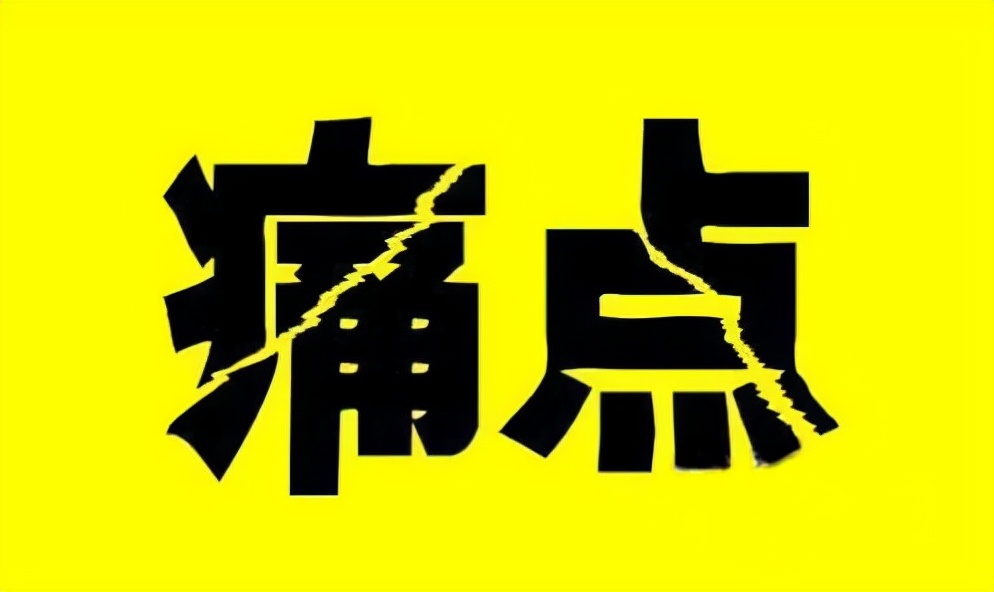 痛点